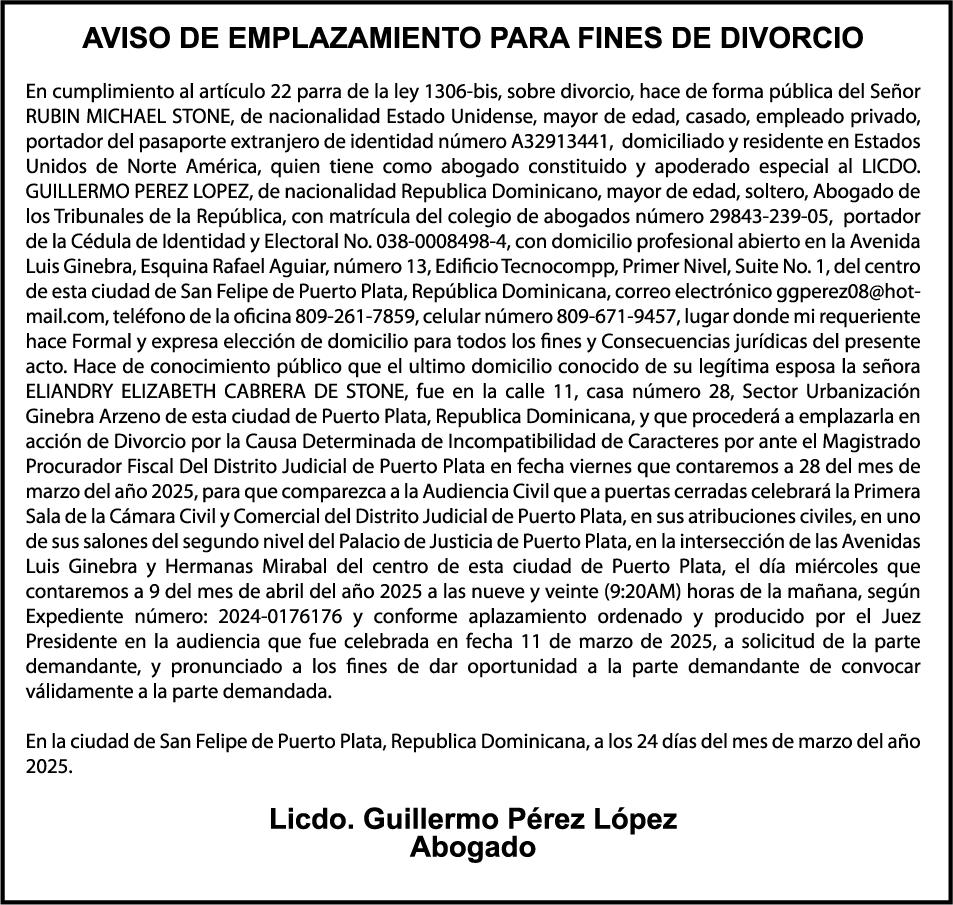 AVISO DE EMPLAZAMIENTO PARA FINES DE DIVORCIO

En cumplimiento al artículo 22 parra de la ley 1306-bis, sobre divorcio, hace de forma pública del Señor RUBIN MICHAEL STONE, de nacionalidad Estado Unidense, mayor de edad, casado, empleado privado, portador del pasaporte extranjero de identidad número A32913441, domiciliado y residente en Estados Unidos de Norte América, quien tiene como abogado constituido y apoderado especial al LICDO. GUILLERMO PEREZ LOPEZ, de nacionalidad Republica Dominicano, mayor de edad, soltero, Abogado de los Tribunales de la República, con matrícula del colegio de abogados número 29843-239-05, portador de la Cédula de Identidad y Electoral No. 038-0008498-4, con domicilio profesional abierto en la Avenida Luis Ginebra, Esquina Rafael Aguiar, número 13, Edificio Tecnocompp, Primer Nivel, Suite No. 1, del centro de esta ciudad de San Felipe de Puerto Plata, República Dominicana, correo electrónico ggperez08@hotmail.com, teléfono de la oficina 809-261-7859, celular número 809-671-9457, lugar donde mi requeriente hace Formal y expresa elección de domicilio para todos los fines y Consecuencias jurídicas del presente acto. Hace de conocimiento público que el ultimo domicilio conocido de su legítima esposa la señora ELIANDRY ELIZABETH CABRERA DE STONE, fue en la calle 11, casa número 28, Sector Urbanización Ginebra Arzeno de esta ciudad de Puerto Plata, Republica Dominicana, y que procederá a emplazarla en acción de Divorcio por la Causa Determinada de Incompatibilidad de Caracteres por ante el Magistrado Procurador Fiscal Del Distrito Judicial de Puerto Plata en fecha viernes que contaremos a 28 del mes de marzo del año 2025, para que comparezca a la Audiencia Civil que a puertas cerradas celebrará la Primera Sala de la Cámara Civil y Comercial del Distrito Judicial de Puerto Plata, en sus atribuciones civiles, en uno de sus salones del segundo nivel del Palacio de Justicia de Puerto Plata, en la intersección de las Avenidas Luis Ginebra y Hermanas Mirabal del centro de esta ciudad de Puerto Plata, el día miércoles que contaremos a 9 del mes de abril del año 2025 a las nueve y veinte (9:20AM) horas de la mañana, según Expediente número: 2024-0176176 y conforme aplazamiento ordenado y producido por el Juez Presidente en la audiencia que fue celebrada en fecha 11 de marzo de 2025, a solicitud de la parte demandante, y pronunciado a los fines de dar oportunidad a la parte demandante de convocar válidamente a la parte demandada.

En la ciudad de San Felipe de Puerto Plata, Republica Dominicana, a los 24 días del mes de marzo del año 2025.

Licdo. Guillermo Pérez López
Abogado